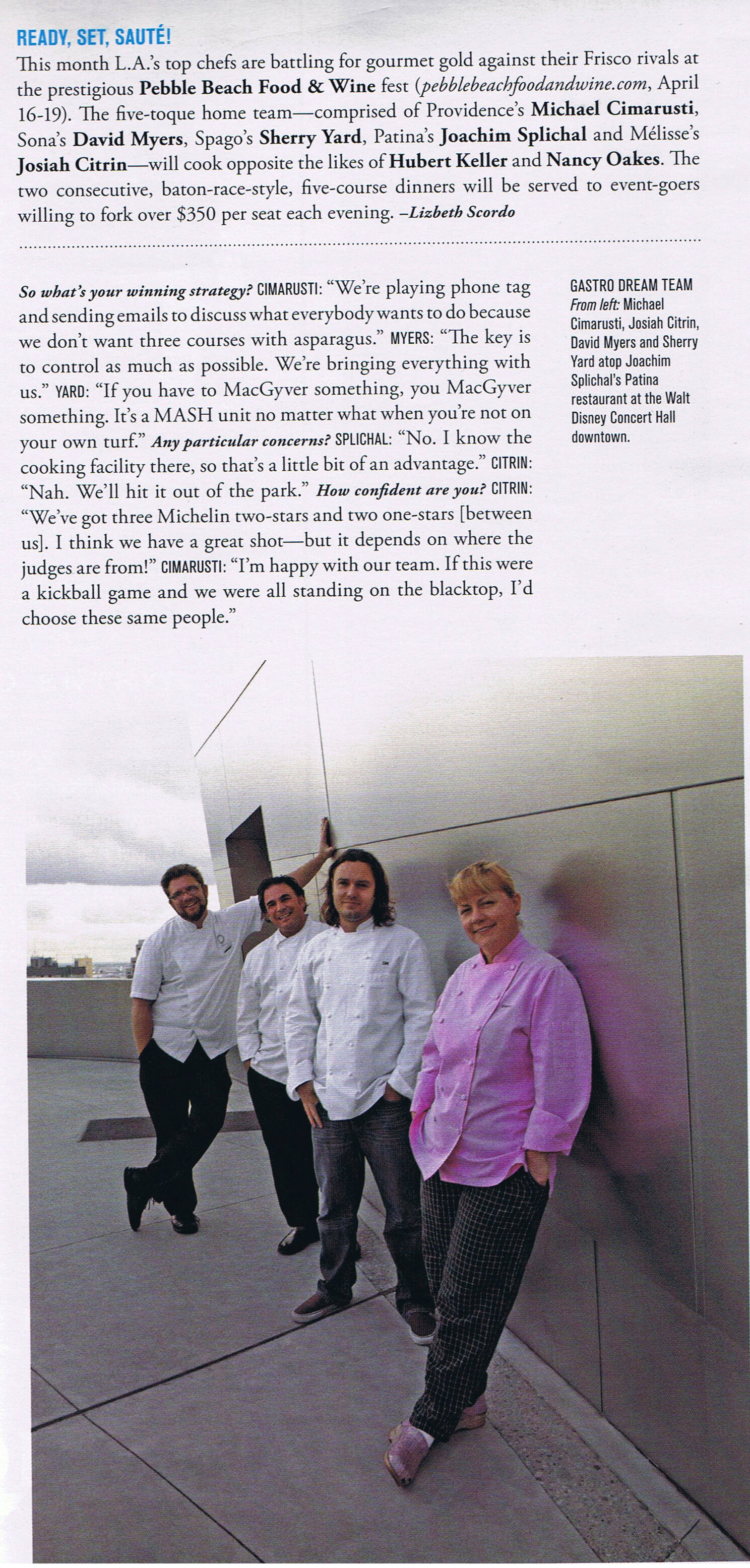 READY, SET, SAUTÉ!

This month L.A.'s top chefs are battling for gourmet gold against their Frisco rivals at the prestigious Pebble Beach Food & Wine fest (pebblebeachfoodandwine.com, April 16-19). The five-toque home team—comprised of Providence's Michael Cimarusti, Sona's David Myers, Spago's Sherry Yard, Patina's Joachim Splichal and Mélisse's Josiah Citrin—will cook opposite the likes of Hubert Keller and Nancy Oakes. The two consecutive, baton-race-style, five-course dinners will be served to event-goers willing to fork over $350 per seat each evening. –Lizbeth Scordo

So what's your winning strategy? CIMARUSTI: "We're playing phone tag and sending emails to discuss what everybody wants to do because we don't want three courses with asparagus." MYERS: "The key is to control as much as possible. We're bringing everything with us." YARD: "If you have to MacGyver something, you MacGyver something. It's a MASH unit no matter what when you're not on your own turf." Any particular concerns? SPLICHAL: "No. I know the cooking facility there, so that's a little bit of an advantage." CITRIN: "Nah. We'll hit it out of the park." How confident are you? CITRIN: "We've got three Michelin two-stars and two one-stars [between us]. I think we have a great shot—but it depends on where the judges are from!" CIMARUSTI: "I'm happy with our team. If this were a kickball game and we were all standing on the blacktop, I'd choose these same people."

GASTRO DREAM TEAM
From left: Michael Cimarusti, Josiah Citrin, David Myers and Sherry Yard atop Joachim Splichal's Patina restaurant at the Walt Disney Concert Hall downtown.